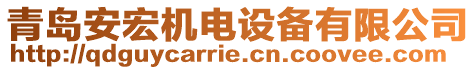 青岛安宏机电设备有限公司
http://qdguycarrie.cn.coovee.com